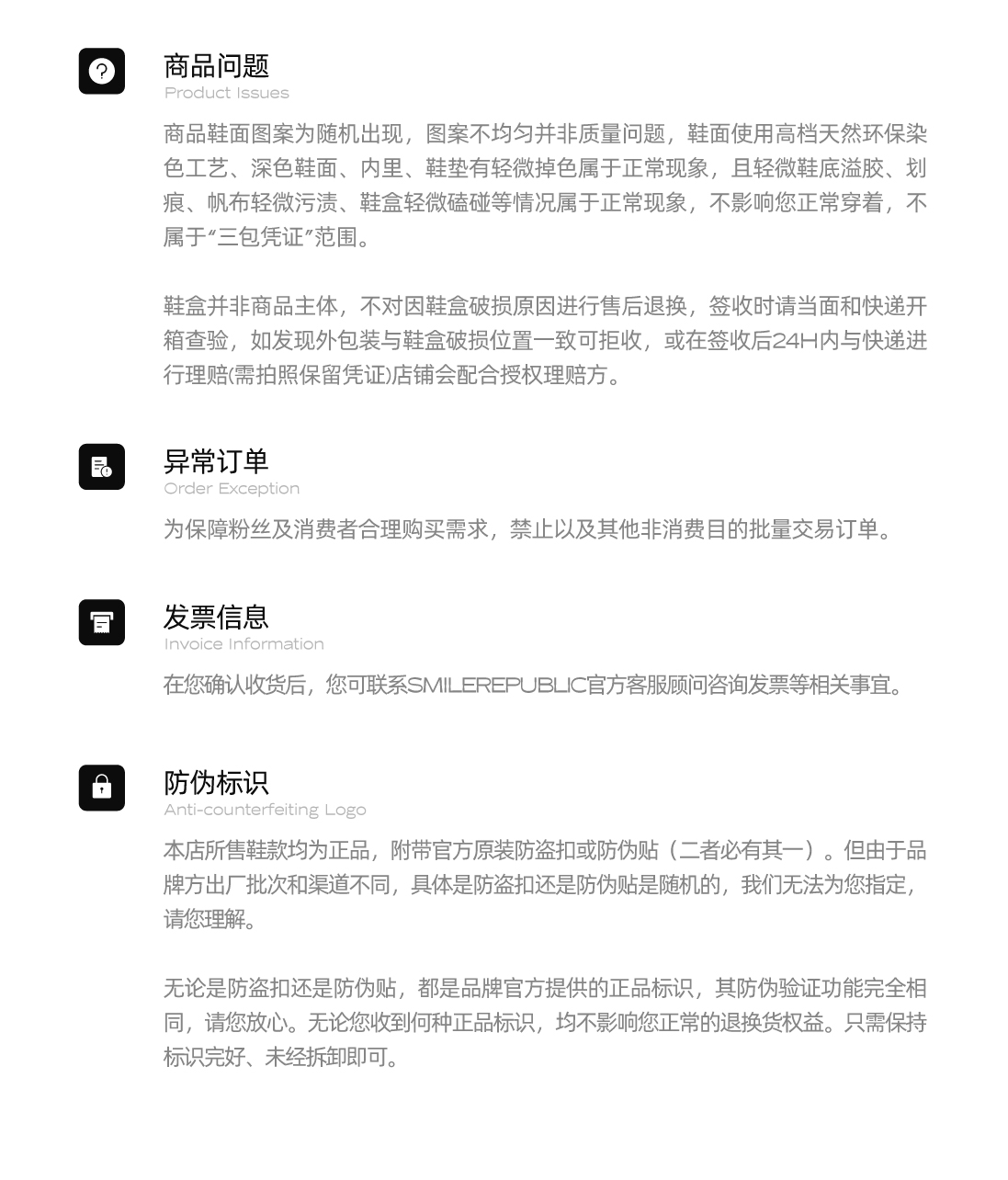 商品问题
Product Issues

商品鞋面图案为随机出现，图案不均匀并非质量问题，鞋面使用高档天然环保染色工艺、深色鞋面、内里、鞋垫有轻微掉色属于正常现象，且轻微鞋底溢胶、划痕、帆布轻微污渍、鞋盒轻微磕碰等情况属于正常现象，不影响您正常穿着，不属于“三包凭证”范围。

鞋盒并非商品主体，不对因鞋盒破损原因进行售后退换，签收时请当面和快递开箱查验，如发现外包装与鞋盒破损位置一致可拒收，或在签收后24H内与快递进行理赔(需拍照保留凭证)店铺会配合授权理赔方。

异常订单
Order Exception

为保障粉丝及消费者合理购买需求，禁止以及其他非消费目的批量交易订单。

发票信息
Invoice Information

在您确认收货后，您可联系SMILEREPUBLIC官方客服顾问咨询发票等相关事宜。

防伪标识
Anti-counterfeiting Logo

本店所售鞋款均为正品，附带官方原装防盗扣或防伪贴（二者必有其一）。但由于品牌方出厂批次和渠道不同，具体是防盗扣还是防伪贴是随机的，我们无法为您指定，请您理解。

无论是防盗扣还是防伪贴，都是品牌官方提供的正品标识，其防伪验证功能完全相同，请您放心。无论您收到何种正品标识，均不影响您正常的退换货权益。只需保持标识完好、未经拆卸即可。